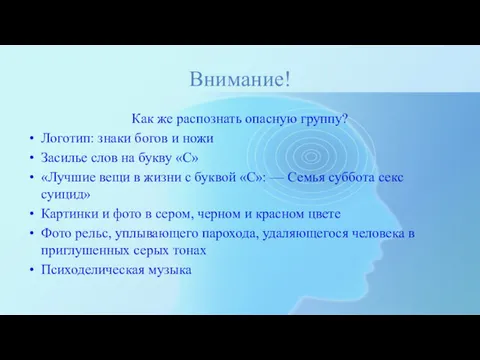 Внимание!

Как же распознать опасную группу?

• Логотип: знаки богов и ножи
• Засилье слов на букву «С»
• «Лучшие вещи в жизни с буквой «С»: — Семья суббота секс суицид»
• Картинки и фото в сером, черном и красном цвете
• Фото рельс, уплывающего парохода, удаляющегося человека в приглушенных серых тонах
• Психоделическая музыка